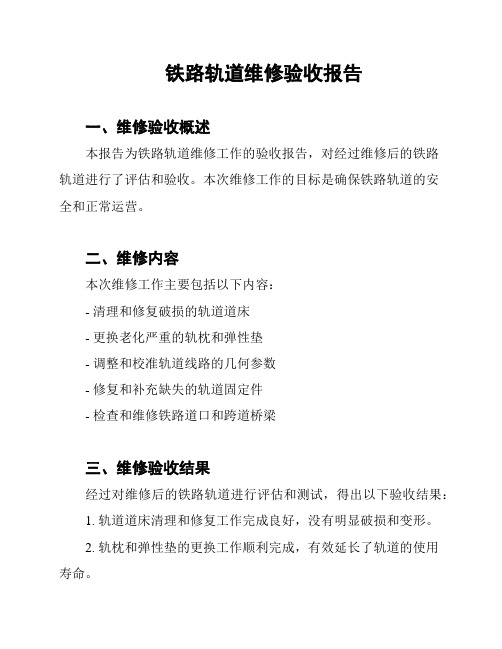 铁路轨道维修验收报告

一、维修验收概述

本报告为铁路轨道维修工作的验收报告，对经过维修后的铁路轨道进行了评估和验收。本次维修工作的目标是确保铁路轨道的安全和正常运营。

二、维修内容

本次维修工作主要包括以下内容：

- 清理和修复破损的轨道道床

- 更换老化严重的轨枕和弹性垫

- 调整和校准轨道线路的几何参数

- 修复和补充缺失的轨道固定件

- 检查和维修铁路道口和跨道桥梁

三、维修验收结果

经过对维修后的铁路轨道进行评估和测试，得出以下验收结果：

1. 轨道道床清理和修复工作完成良好，没有明显破损和变形。

2. 轨枕和弹性垫的更换工作顺利完成，有效延长了轨道的使用寿命。